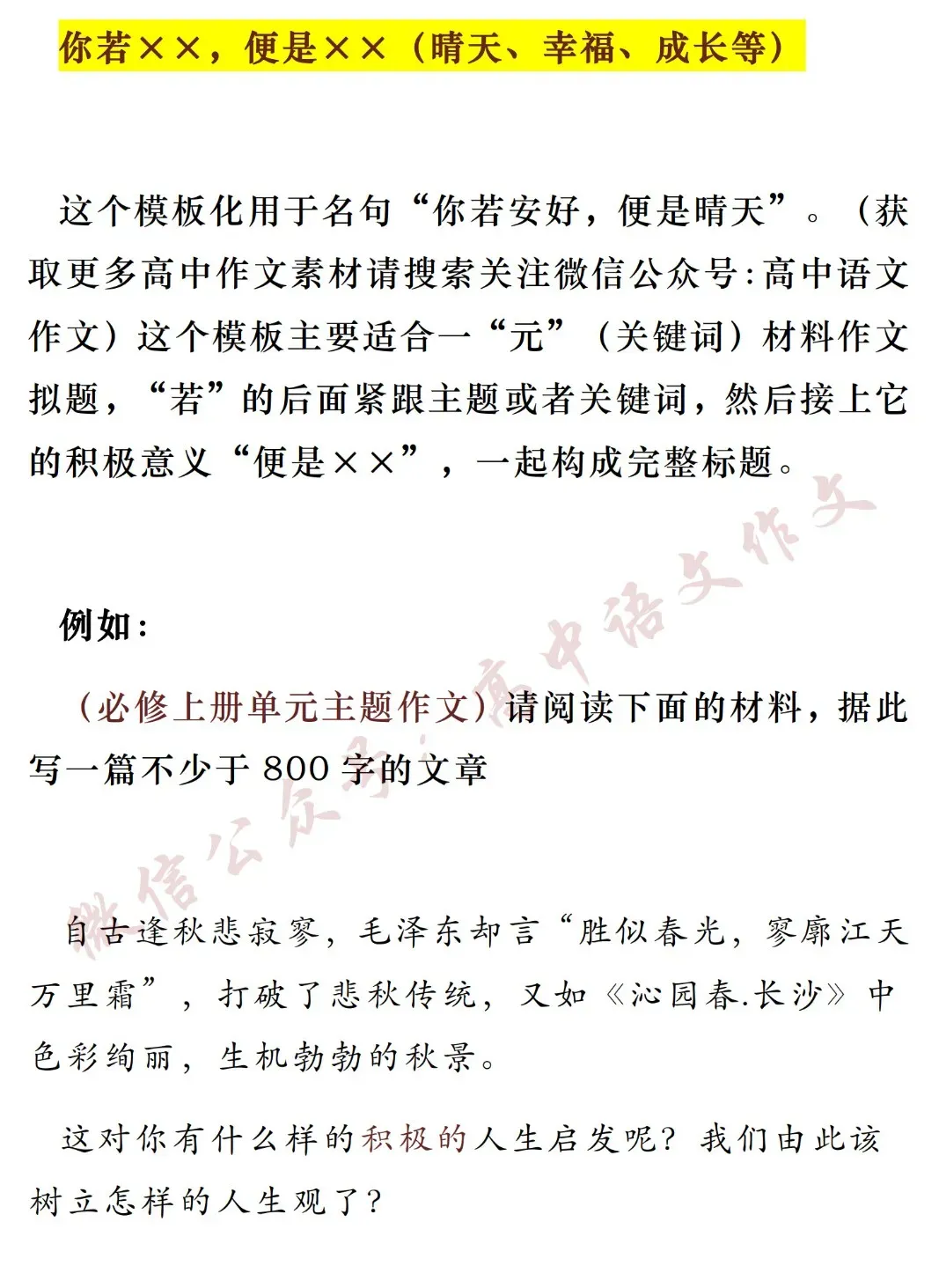 你若××，便是××（晴天、幸福、成长等）

这个模板化用于名句“你若安好，便是晴天”。（获取更多高中作文素材请搜索关注微信公众号：高中语文作文）这个模板主要适合一“元”（关键词）材料作文拟题，“若”的后面紧跟主题或者关键词，然后接上它的积极意义“便是××”，一起构成完整标题。

例如：

（必修上册单元主题作文）请阅读下面的材料，据此写一篇不少于 800 字的文章

自古逢秋悲寂寥，毛泽东却言“胜似春光，寥廓江天万里霜”，打破了悲秋传统，又如《沁园春.长沙》中色彩绚丽，生机勃勃的秋景。

这对你有什么样的积极的人生启发呢？我们由此该树立怎样的人生观了？

微信公众号：高中语文作文